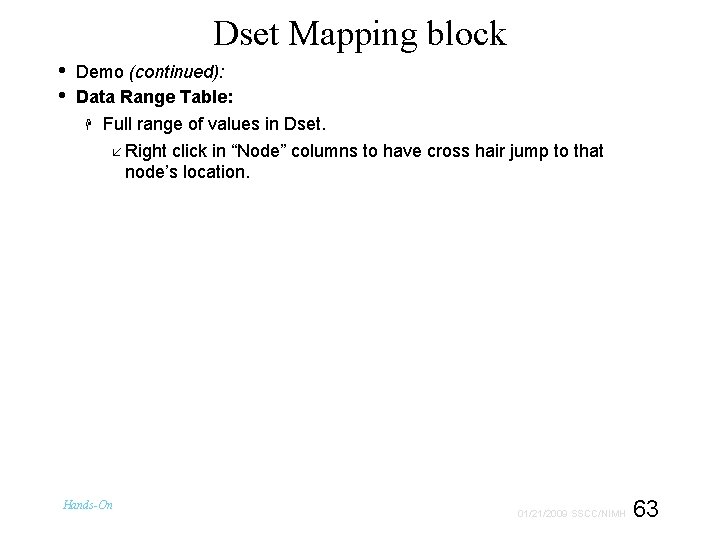 Dset Mapping block

• Demo (continued):

• Data Range Table:

Full range of values in Dset.

↙ Right click in "Node" columns to have cross hair jump to that node's location.

Hands-On

01/21/2009 SSCC/NIMH 63